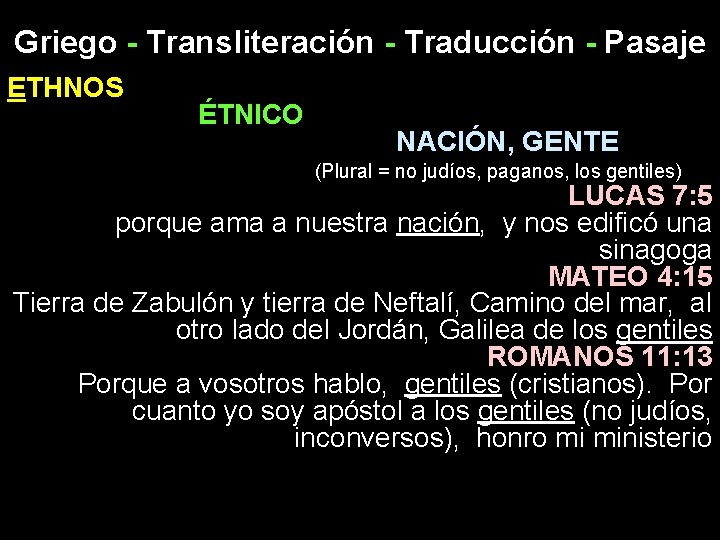 Griego - Transliteración - Traducción - Pasaje

ETHNOS

ÉTNICO

NACIÓN, GENTE

(Plural = no judíos, paganos, los gentiles)

LUCAS 7:5

porque ama a nuestra nación, y nos edificó una sinagoga

MATEO 4:15

Tierra de Zabulón y tierra de Neftalí, Camino del mar, al otro lado del Jordán, Galilea de los gentiles

ROMANOS 11:13

Porque a vosotros hablo, gentiles (cristianos). Por cuanto yo soy apóstol a los gentiles (no judíos, inconversos), honro mi ministerio